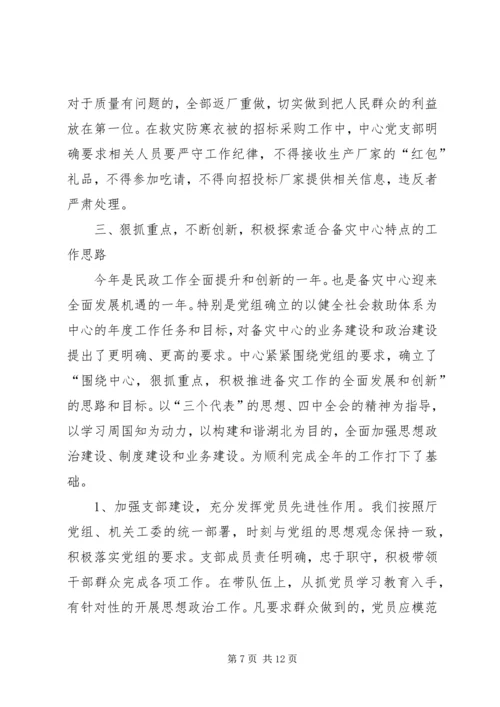 对于质量有问题的，全部返厂重做，切实做到把人民群众的利益放在第一位。在救灾防寒衣被的招标采购工作中，中心党支部明确要求相关人员要严守工作纪律，不得接收生产厂家的“红包”礼品，不得参加吃请，不得向招投标厂家提供相关信息，违反者严肃处理。

三、狠抓重点，不断创新，积极探索适合备灾中心特点的工作思路

今年是民政工作全面提升和创新的一年。也是备灾中心迎来全面发展机遇的一年。特别是党组确立的以健全社会救助体系为中心的年度工作任务和目标，对备灾中心的业务建设和政治建设提出了更明确、更高的要求。中心紧紧围绕党组的要求，确立了“围绕中心，狠抓重点，积极推进备灾工作的全面发展和创新”的思路和目标。以“三个代表”的思想、四中全会的精神为指导，以学习周国知为动力，以构建和谐湖北为目的，全面加强思想政治建设、制度建设和业务建设。为顺利完成全年的工作打下了基础。

1、加强支部建设，充分发挥党员先进性作用。我们按照厅党组、机关工委的统一部署，时刻与党组的思想观念保持一致，积极落实党组的要求。支部成员责任明确，忠于职守，积极带领干部群众完成各项工作。在带队伍上，从抓党员学习教育入手，有针对性的开展思想政治工作。凡要求群众做到的，党员应模范

第 7 页 共 12 页